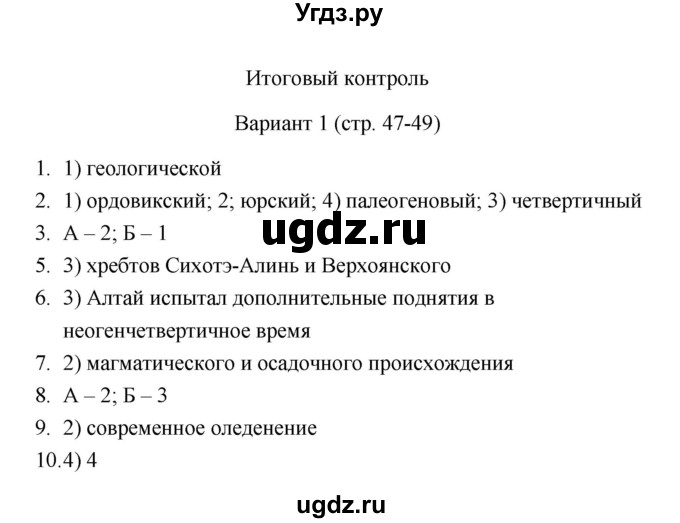 Угдз.ру

Итоговый контроль

Вариант 1 (стр. 47-49)

1. 1) геологической
2. 1) ордовикский; 2; юрский; 4) палеогеновый; 3) четвертичный
3. А – 2; Б – 1

ugdz.ru

5. 3) хребтов Сихотэ-Алинь и Верхоянского
6. 3) Алтай испытал дополнительные поднятия в неогенчетвертичное время
7. 2) магматического и осадочного происхождения
8. А – 2; Б – 3
9. 2) современное оледенение
10.4) 4

ugdz.ru